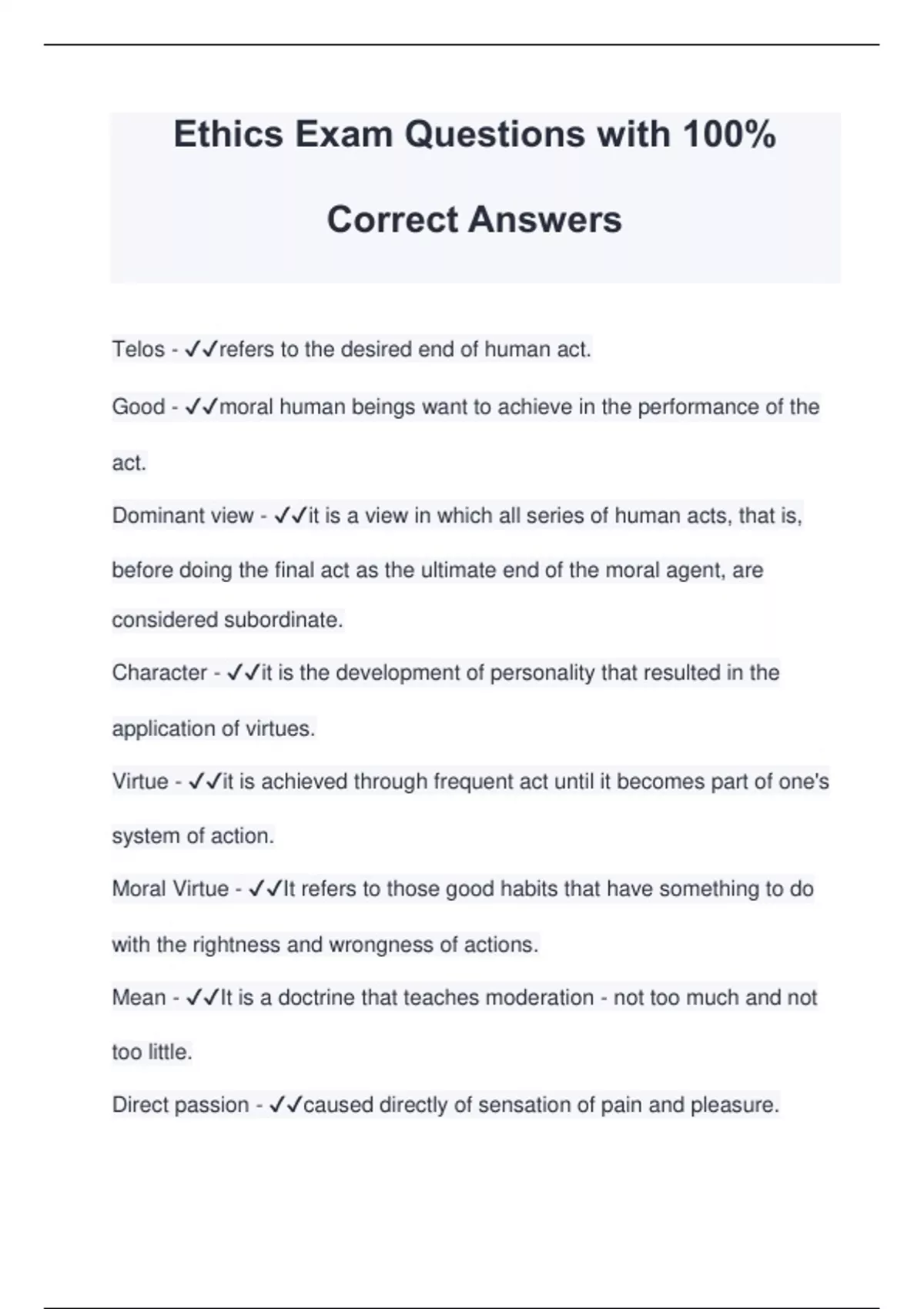 Ethics Exam Questions with 100% Correct Answers

Telos - ✓✓refers to the desired end of human act.

Good - ✓✓moral human beings want to achieve in the performance of the act.

Dominant view - ✓✓it is a view in which all series of human acts, that is, before doing the final act as the ultimate end of the moral agent, are considered subordinate.

Character - ✓✓it is the development of personality that resulted in the application of virtues.

Virtue - ✓✓it is achieved through frequent act until it becomes part of one's system of action.

Moral Virtue - ✓✓It refers to those good habits that have something to do with the rightness and wrongness of actions.

Mean - ✓✓It is a doctrine that teaches moderation - not too much and not too little.

Direct passion - ✓✓caused directly of sensation of pain and pleasure.